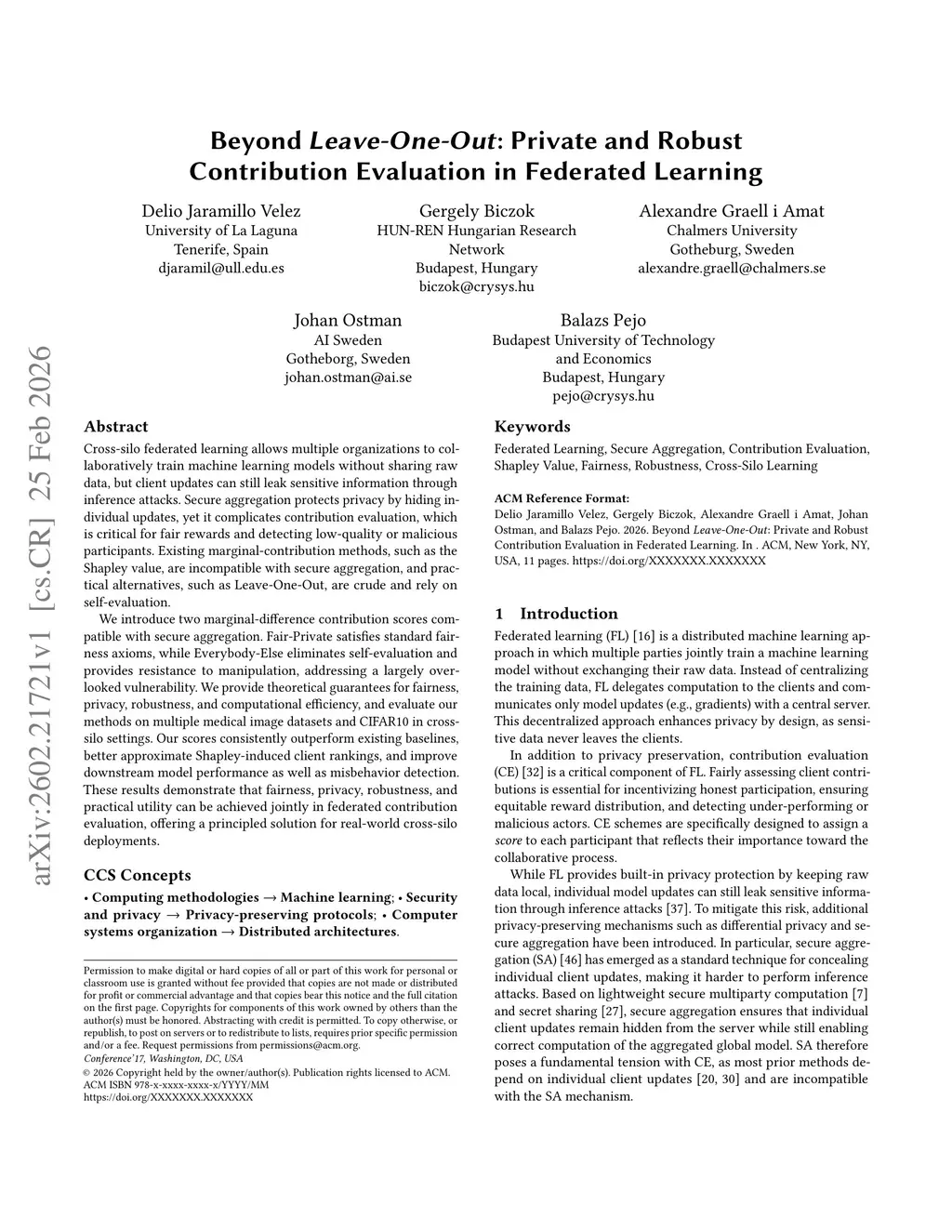 arXiv:2602.21721v1 [cs.CR] 25 Feb 2026

Beyond Leave-One-Out: Private and Robust Contribution Evaluation in Federated Learning

Delio Jaramillo Velez
University of La Laguna
Tenerife, Spain
djaramil@ull.edu.es

Gergely Biczok
HUN-REN Hungarian Research Network
Budapest, Hungary
biczok@crysys.hu

Alexandre Graell i Amat
Chalmers University
Gotheburg, Sweden
alexandre.graell@chalmers.se

Johan Ostman
AI Sweden
Gotheborg, Sweden
johan.ostman@ai.se

Balazs Pejo
Budapest University of Technology and Economics
Budapest, Hungary
pejo@crysys.hu

Abstract

Cross-silo federated learning allows multiple organizations to collaboratively train machine learning models without sharing raw data, but client updates can still leak sensitive information through inference attacks. Secure aggregation protects privacy by hiding individual updates, yet it complicates contribution evaluation, which is critical for fair rewards and detecting low-quality or malicious participants. Existing marginal-contribution methods, such as the Shapley value, are incompatible with secure aggregation, and practical alternatives, such as Leave-One-Out, are crude and rely on self-evaluation.

We introduce two marginal-difference contribution scores compatible with secure aggregation. Fair-Private satisfies standard fairness axioms, while Everybody-Else eliminates self-evaluation and provides resistance to manipulation, addressing a largely overlooked vulnerability. We provide theoretical guarantees for fairness, privacy, robustness, and computational efficiency, and evaluate our methods on multiple medical image datasets and CIFAR10 in cross-silo settings. Our scores consistently outperform existing baselines, better approximate Shapley-induced client rankings, and improve downstream model performance as well as misbehavior detection. These results demonstrate that fairness, privacy, robustness, and practical utility can be achieved jointly in federated contribution evaluation, offering a principled solution for real-world cross-silo deployments.

CCS Concepts

• Computing methodologies → Machine learning; • Security and privacy → Privacy-preserving protocols; • Computer systems organization → Distributed architectures.

Permission to make digital or hard copies of all or part of this work for personal or classroom use is granted without fee provided that copies are not made or distributed for profit or commercial advantage and that copies bear this notice and the full citation on the first page. Copyrights for components of this work owned by others than the author(s) must be honored. Abstracting with credit is permitted. To copy otherwise, or republish, to post on servers or to redistribute to lists, requires prior specific permission and/or a fee. Request permissions from permissions@acm.org.
Conference'17, Washington, DC, USA
© 2026 Copyright held by the owner/author(s). Publication rights licensed to ACM.
ACM ISBN 978-x-xxxx-xxxx-x/YYYY/MM
https://doi.org/XXXXXXX.XXXXXXX

Keywords

Federated Learning, Secure Aggregation, Contribution Evaluation, Shapley Value, Fairness, Robustness, Cross-Silo Learning

ACM Reference Format:
Delio Jaramillo Velez, Gergely Biczok, Alexandre Graell i Amat, Johan Ostman, and Balazs Pejo. 2026. Beyond Leave-One-Out: Private and Robust Contribution Evaluation in Federated Learning. In . ACM, New York, NY, USA, 11 pages. https://doi.org/XXXXXXX.XXXXXXX

1 Introduction

Federated learning (FL) [16] is a distributed machine learning approach in which multiple parties jointly train a machine learning model without exchanging their raw data. Instead of centralizing the training data, FL delegates computation to the clients and communicates only model updates (e.g., gradients) with a central server. This decentralized approach enhances privacy by design, as sensitive data never leaves the clients.

In addition to privacy preservation, contribution evaluation (CE) [32] is a critical component of FL. Fairly assessing client contributions is essential for incentivizing honest participation, ensuring equitable reward distribution, and detecting under-performing or malicious actors. CE schemes are specifically designed to assign a score to each participant that reflects their importance toward the collaborative process.

While FL provides built-in privacy protection by keeping raw data local, individual model updates can still leak sensitive information through inference attacks [37]. To mitigate this risk, additional privacy-preserving mechanisms such as differential privacy and secure aggregation have been introduced. In particular, secure aggregation (SA) [46] has emerged as a standard technique for concealing individual client updates, making it harder to perform inference attacks. Based on lightweight secure multiparty computation [7] and secret sharing [27], secure aggregation ensures that individual client updates remain hidden from the server while still enabling correct computation of the aggregated global model. SA therefore poses a fundamental tension with CE, as most prior methods depend on individual client updates [20, 30] and are incompatible with the SA mechanism.